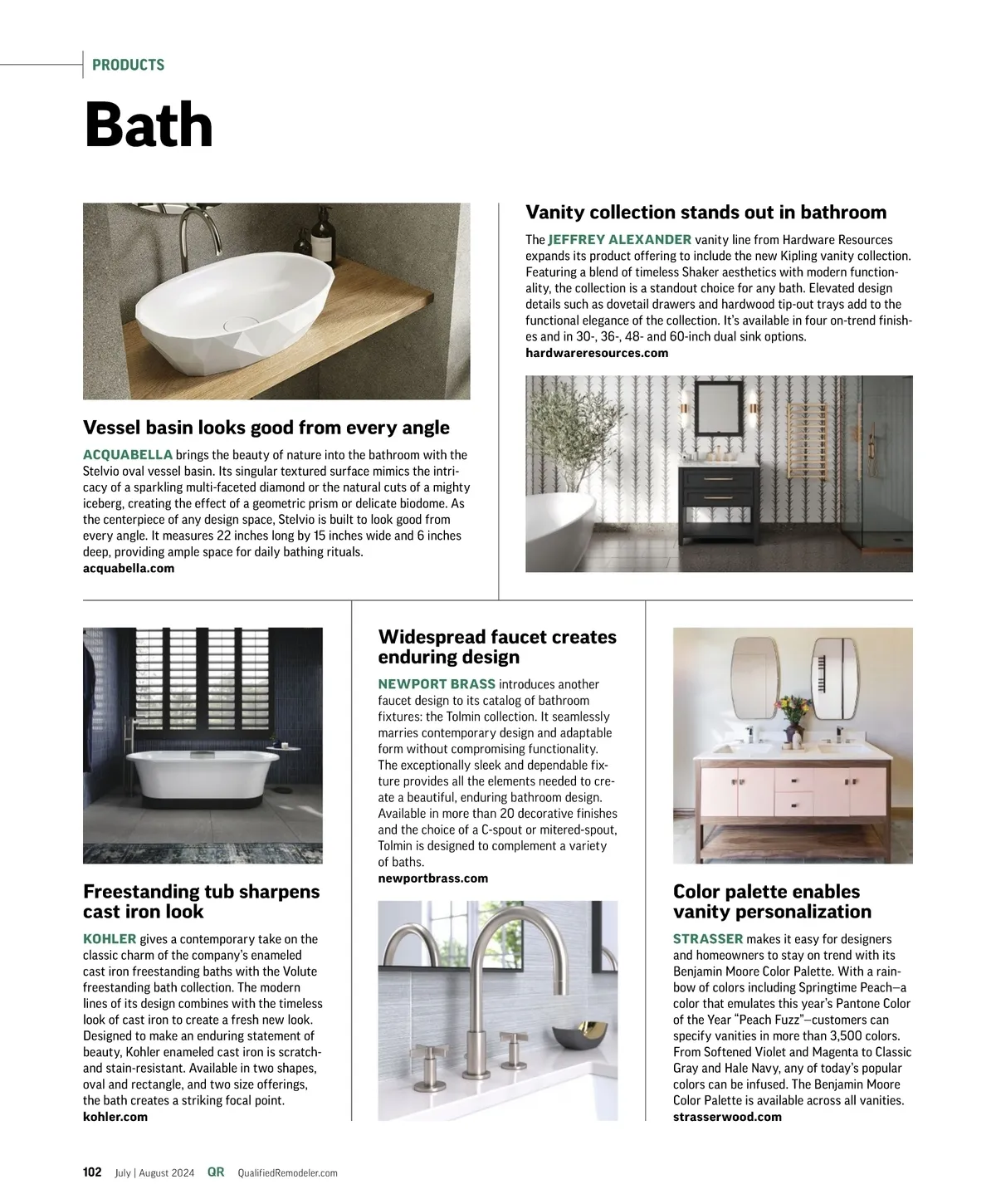 PRODUCTS

Bath

Vessel basin looks good from every angle

ACQUABELLA brings the beauty of nature into the bathroom with the Stelvio oval vessel basin. Its singular textured surface mimics the intricacy of a sparkling multi-faceted diamond or the natural cuts of a mighty iceberg, creating the effect of a geometric prism or delicate biodome. As the centerpiece of any design space, Stelvio is built to look good from every angle. It measures 22 inches long by 15 inches wide and 6 inches deep, providing ample space for daily bathing rituals.
acquabella.com

Vanity collection stands out in bathroom

The JEFFREY ALEXANDER vanity line from Hardware Resources expands its product offering to include the new Kipling vanity collection. Featuring a blend of timeless Shaker aesthetics with modern functionality, the collection is a standout choice for any bath. Elevated design details such as dovetail drawers and hardwood tip-out trays add to the functional elegance of the collection. It's available in four on-trend finishes and in 30-, 36-, 48- and 60-inch dual sink options.
hardwareresources.com

Freestanding tub sharpens cast iron look

KOHLER gives a contemporary take on the classic charm of the company's enameled cast iron freestanding baths with the Volute freestanding bath collection. The modern lines of its design combines with the timeless look of cast iron to create a fresh new look. Designed to make an enduring statement of beauty, Kohler enameled cast iron is scratch- and stain-resistant. Available in two shapes, oval and rectangle, and two size offerings, the bath creates a striking focal point.
kohler.com

Widespread faucet creates enduring design

NEWPORT BRASS introduces another faucet design to its catalog of bathroom fixtures: the Tolmin collection. It seamlessly marries contemporary design and adaptable form without compromising functionality. The exceptionally sleek and dependable fixture provides all the elements needed to create a beautiful, enduring bathroom design. Available in more than 20 decorative finishes and the choice of a C-spout or mitered-spout, Tolmin is designed to complement a variety of baths.
newportbrass.com

Color palette enables vanity personalization

STRASSER makes it easy for designers and homeowners to stay on trend with its Benjamin Moore Color Palette. With a rainbow of colors including Springtime Peach—a color that emulates this year's Pantone Color of the Year "Peach Fuzz"—customers can specify vanities in more than 3,500 colors. From Softened Violet and Magenta to Classic Gray and Hale Navy, any of today's popular colors can be infused. The Benjamin Moore Color Palette is available across all vanities.
strasserwood.com

102 July | August 2024 QR QualifiedRemodeler.com